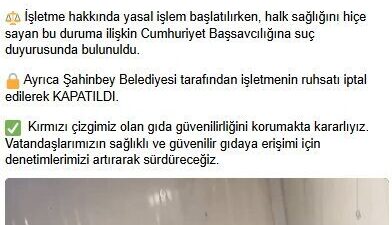 ⚖️ İşletme hakkında yasal işlem başlatılırken, halk sağlığını hiçe sayan bu duruma ilişkin Cumhuriyet Başsavcılığına suç duyurusunda bulunuldu.

🔒 Ayrıca Şahinbey Belediyesi tarafından işletmenin ruhsatı iptal edilerek KAPATILDI.

✅ Kırmızı çizgimiz olan gıda güvenilirliğini korumakta kararlıyız. Vatandaşlarımızın sağlıklı ve güvenilir gıdaya erişimi için denetimlerimizi artırarak sürdüreceğiz.